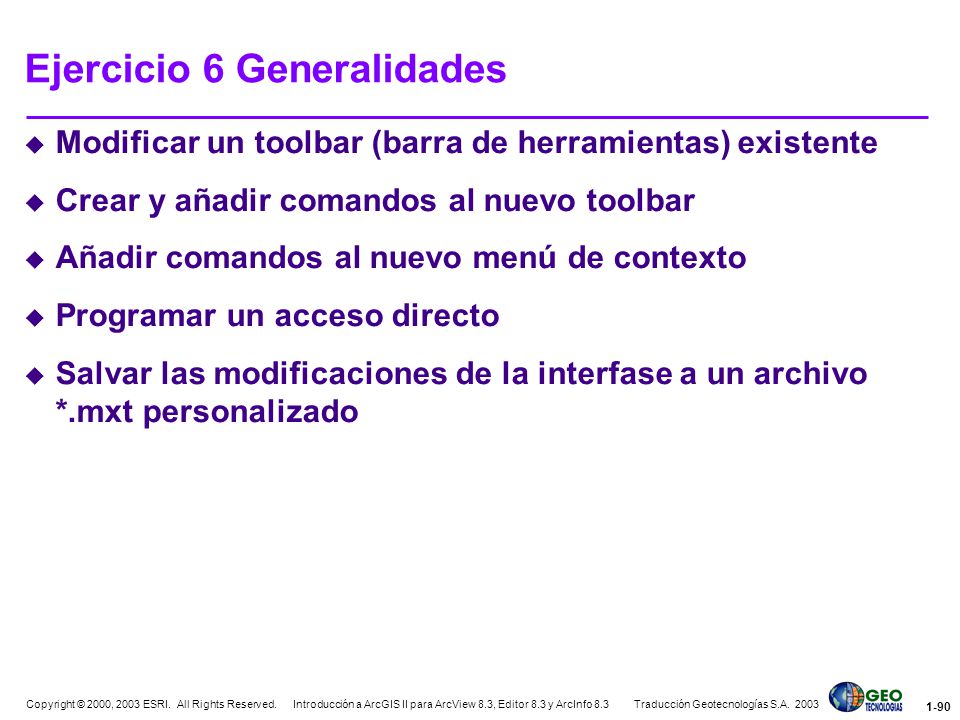 Ejercicio 6 Generalidades

Modificar un toolbar (barra de herramientas) existente

Crear y añadir comandos al nuevo toolbar

Añadir comandos al nuevo menú de contexto

Programar un acceso directo

Salvar las modificaciones de la interfase a un archivo *.mxt personalizado

Copyright © 2000, 2003 ESRI. All Rights Reserved. Introducción a ArcGIS II para ArcView 8.3, Editor 8.3 y ArcInfo 8.3 Traducción Geotecnologías S.A. 2003

GEO TECNOLOGIAS

1-90